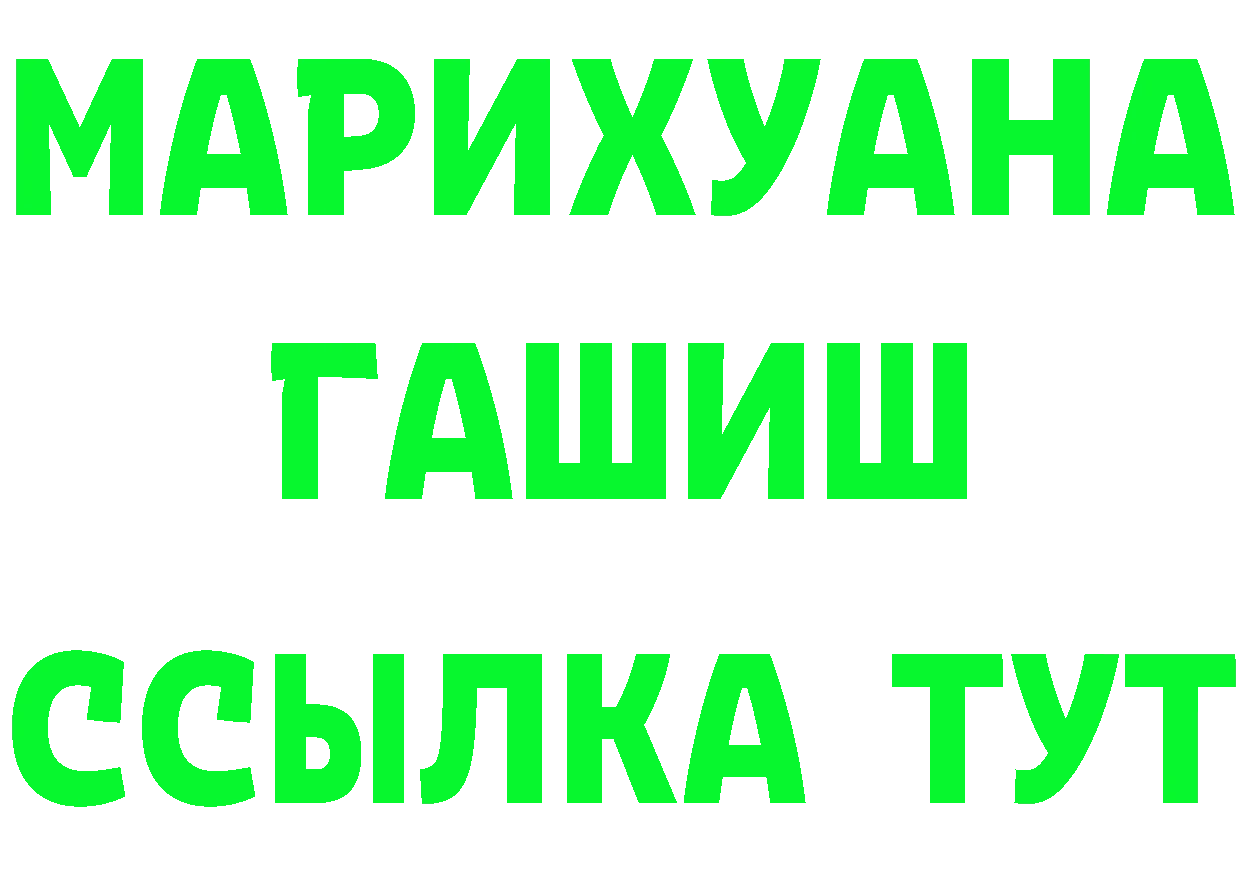 МАРИХУАНА
ГАШИШ
ССЫЛКА ТУТ